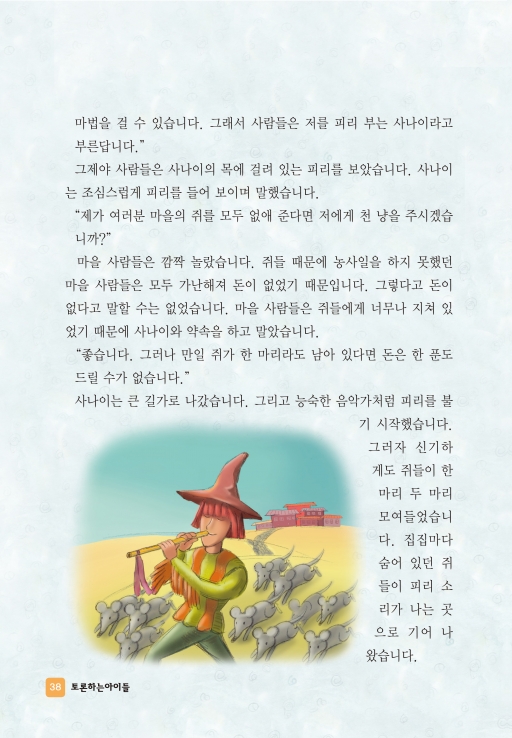 마법을 걸 수 있습니다. 그래서 사람들은 저를 피리 부는 사나이라고 부른답니다."

그제야 사람들은 사나이의 목에 걸려 있는 피리를 보았습니다. 사나이는 조심스럽게 피리를 들어 보이며 말했습니다.

"제가 여러분 마을의 쥐를 모두 없애 준다면 저에게 천 냥을 주시겠습니까?"

마을 사람들은 깜짝 놀랐습니다. 쥐들 때문에 농사일을 하지 못했던 마을 사람들은 모두 가난해져 돈이 없었기 때문입니다. 그렇다고 돈이 없다고 말할 수는 없었습니다. 마을 사람들은 쥐들에게 너무나 지쳐 있었기 때문에 사나이와 약속을 하고 말았습니다.

"좋습니다. 그러나 만일 쥐가 한 마리라도 남아 있다면 돈은 한 푼도 드릴 수가 없습니다."

사나이는 큰 길가로 나갔습니다. 그리고 능숙한 음악가처럼 피리를 불기 시작했습니다. 그러자 신기하게도 쥐들이 한 마리 두 마리 모여들었습니다. 집집마다 숨어 있던 쥐들이 피리 소리가 나는 곳으로 기어 나왔습니다.

38 토론하는아이들